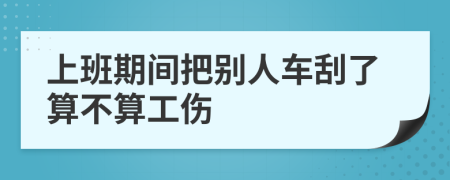 上班期间把别人车刮了算不算工伤